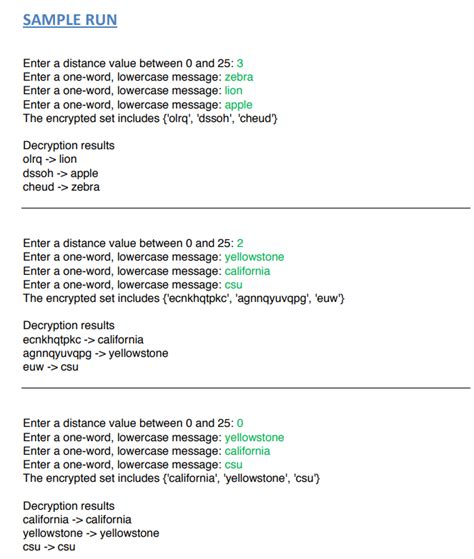 SAMPLE RUN

Enter a distance value between 0 and 25: 3
Enter a one-word, lowercase message: zebra
Enter a one-word, lowercase message: lion
Enter a one-word, lowercase message: apple
The encrypted set includes {'olrq', 'dssoh', 'cheud'}

Decryption results
olrq -> lion
dssoh -> apple
cheud -> zebra

Enter a distance value between 0 and 25: 2
Enter a one-word, lowercase message: yellowstone
Enter a one-word, lowercase message: california
Enter a one-word, lowercase message: csu
The encrypted set includes {'ecnkhqtpkc', 'agnnqyuvqpg', 'euw'}

Decryption results
ecnkhqtpkc -> california
agnnqyuvqpg -> yellowstone
euw -> csu

Enter a distance value between 0 and 25: 0
Enter a one-word, lowercase message: yellowstone
Enter a one-word, lowercase message: california
Enter a one-word, lowercase message: csu
The encrypted set includes {'california', 'yellowstone', 'csu'}

Decryption results
california -> california
yellowstone -> yellowstone
csu -> csu